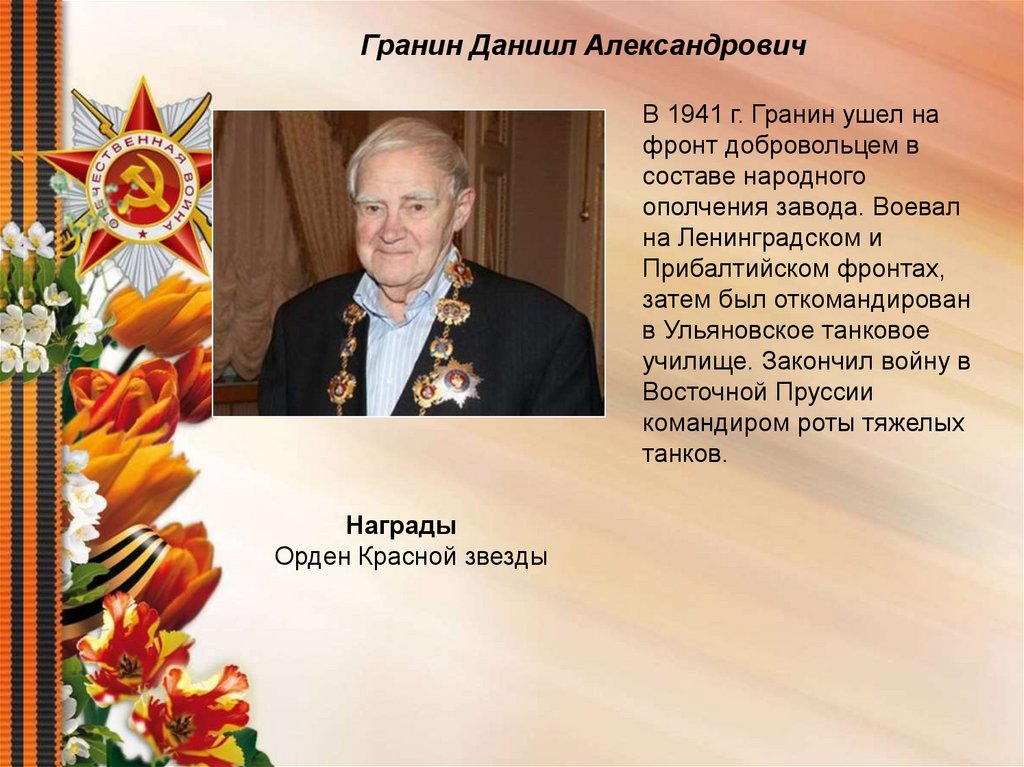 Гранин Даниил Александрович

ОТЕЧЕСТВЕННАЯ ВОЙНА

В 1941 г. Гранин ушел на фронт добровольцем в составе народного ополчения завода. Воевал на Ленинградском и Прибалтийском фронтах, затем был откомандирован в Ульяновское танковое училище. Закончил войну в Восточной Пруссии командиром роты тяжелых танков.

Награды
Орден Красной звезды